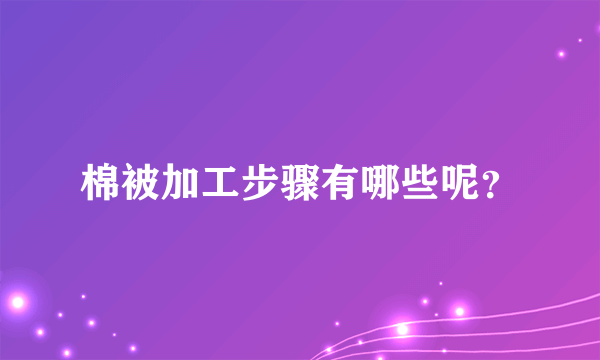 棉被加工步骤有哪些呢？